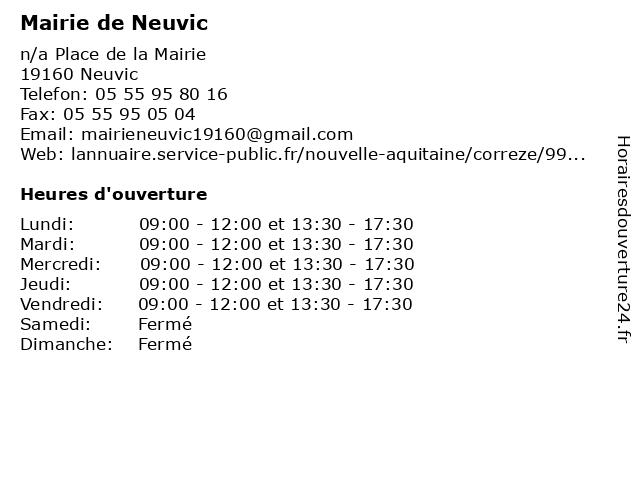 Mairie de Neuvic

n/a Place de la Mairie
19160 Neuvic
Telefon: 05 55 95 80 16
Fax: 05 55 95 05 04
Email: mairieneuvic19160@gmail.com
Web: lannuaire.service-public.fr/nouvelle-aquitaine/correze/99...

Heures d'ouverture

| | |
|---|---|
| Lundi: | 09:00 - 12:00 et 13:30 - 17:30 |
| Mardi: | 09:00 - 12:00 et 13:30 - 17:30 |
| Mercredi: | 09:00 - 12:00 et 13:30 - 17:30 |
| Jeudi: | 09:00 - 12:00 et 13:30 - 17:30 |
| Vendredi: | 09:00 - 12:00 et 13:30 - 17:30 |
| Samedi: | Fermé |
| Dimanche: | Fermé |

Horairesdouverture24.fr